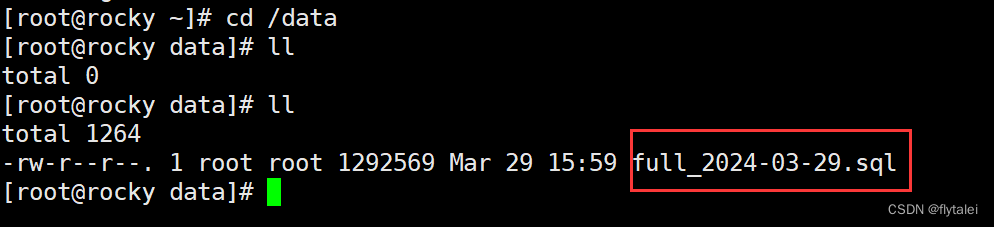 [root@rocky ~]# cd /data
[root@rocky data]# ll
total 0
[root@rocky data]# ll
total 1264
-rw-r--r--. 1 root root 1292569 Mar 29 15:59 full_2024-03-29.sql
[root@rocky data]#

CSDN @flytalei